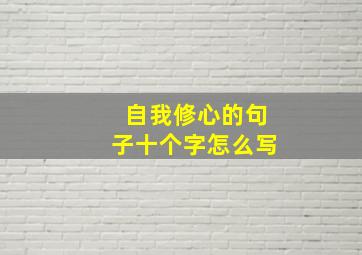 自我修心的句子十个字怎么写